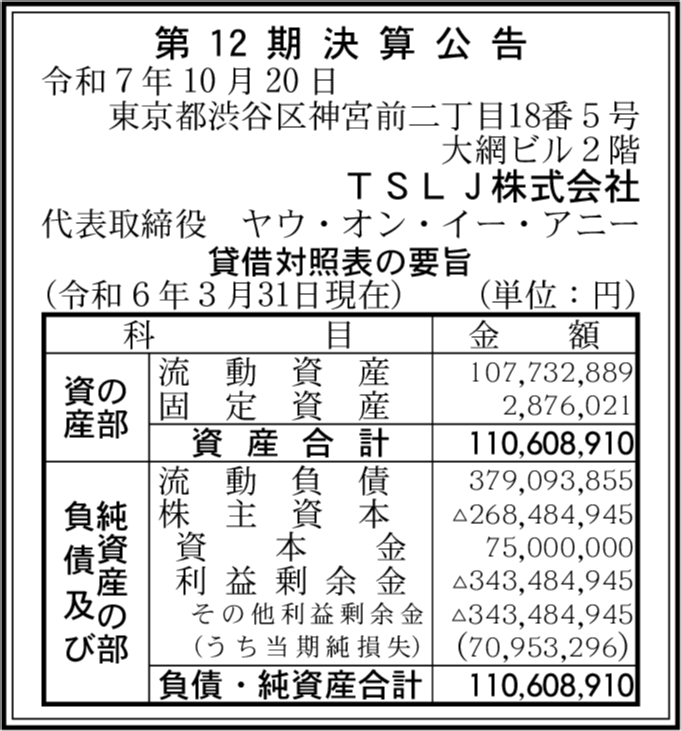 第12期決算公告

令和7年10月20日

東京都渋谷区神宮前二丁目18番5号
大網ビル2階
ＴＳＬＪ株式会社
代表取締役　ヤウ・オン・イー・アニー

貸借対照表の要旨
(令和6年3月31日現在)　(単位：円)

| 科目 | | 金額 |
|---|---|---|
| 資産の部 | 流動資産 | 107,732,889 |
| | 固定資産 | 2,876,021 |
| | 資産合計 | 110,608,910 |
| 負債及び純資産の部 | 流動負債 | 379,093,855 |
| | 株主資本 | △268,484,945 |
| | 資本金 | 75,000,000 |
| | 利益剰余金 | △343,484,945 |
| | その他利益剰余金 | △343,484,945 |
| | (うち当期純損失) | (70,953,296) |
| | 負債・純資産合計 | 110,608,910 |